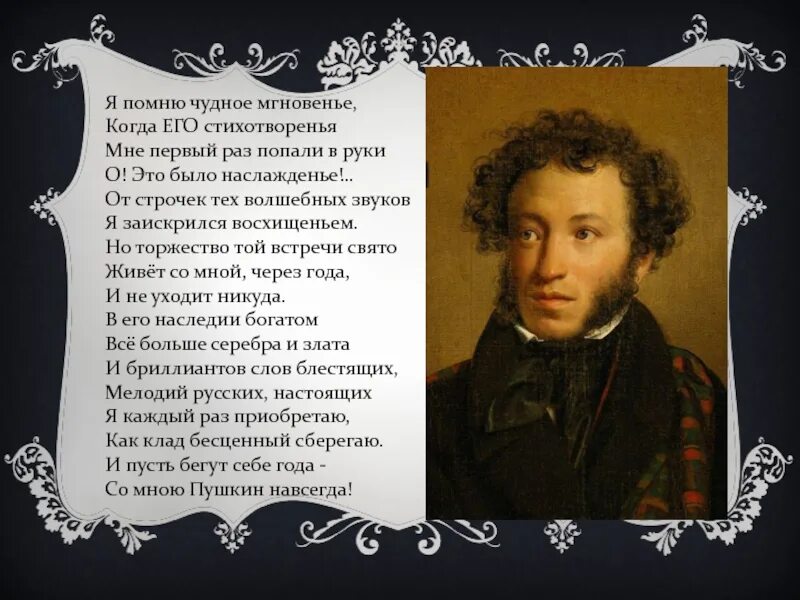 Я помню чудное мгновенье,
Когда ЕГО стихотворенья
Мне первый раз попали в руки
О! Это было наслажденье!..
От строчек тех волшебных звуков
Я заискрился восхищеньем.
Но торжество той встречи свято
Живёт со мной, через года,
И не уходит никуда.
В его наследии богатом
Всё больше серебра и злата
И бриллиантов слов блестящих,
Мелодий русских, настоящих
Я каждый раз приобретаю,
Как клад бесценный сберегаю.
И пусть бегут себе года -
Со мною Пушкин навсегда!